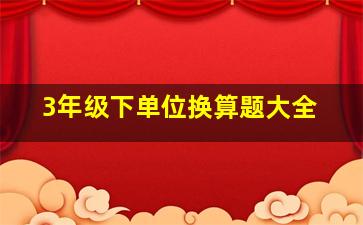 3年级下单位换算题大全